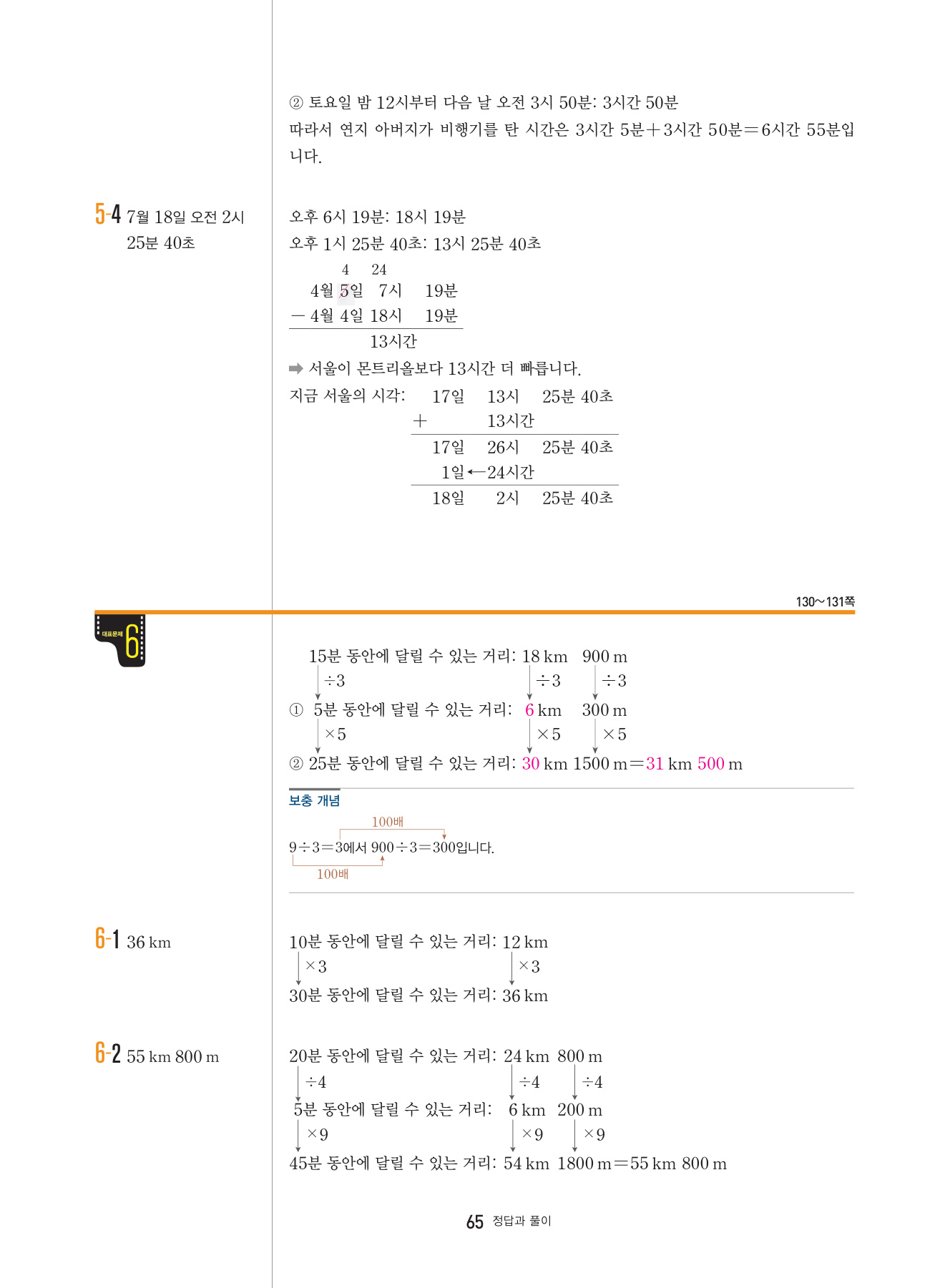 ② 토요일 밤 12시부터 다음 날 오전 3시 50분: 3시간 50분

따라서 연지 아버지가 비행기를 탄 시간은 3시간 5분+3시간 50분=6시간 55분입니다.

5-4 7월 18일 오전 2시 25분 40초

오후 6시 19분: 18시 19분
오후 1시 25분 40초: 13시 25분 40초

4 24
4월 5일 7시 19분
- 4월 4일 18시 19분
13시간

➡ 서울이 몬트리올보다 13시간 더 빠릅니다.

지금 서울의 시각: 17일 13시 25분 40초
+ 13시간
17일 26시 25분 40초
1일←24시간
18일 2시 25분 40초

130~131쪽

대표문제 6

15분 동안에 달릴 수 있는 거리: 18 km 900 m
÷3 ÷3 ÷3
① 5분 동안에 달릴 수 있는 거리: 6 km 300 m
×5 ×5 ×5
② 25분 동안에 달릴 수 있는 거리: 30 km 1500 m=31 km 500 m

보충 개념

100배
9÷3=3에서 900÷3=300입니다.
100배

6-1 36 km

10분 동안에 달릴 수 있는 거리: 12 km
×3 ×3
30분 동안에 달릴 수 있는 거리: 36 km

6-2 55 km 800 m

20분 동안에 달릴 수 있는 거리: 24 km 800 m
÷4 ÷4 ÷4
5분 동안에 달릴 수 있는 거리: 6 km 200 m
×9 ×9 ×9
45분 동안에 달릴 수 있는 거리: 54 km 1800 m=55 km 800 m

65 정답과 풀이